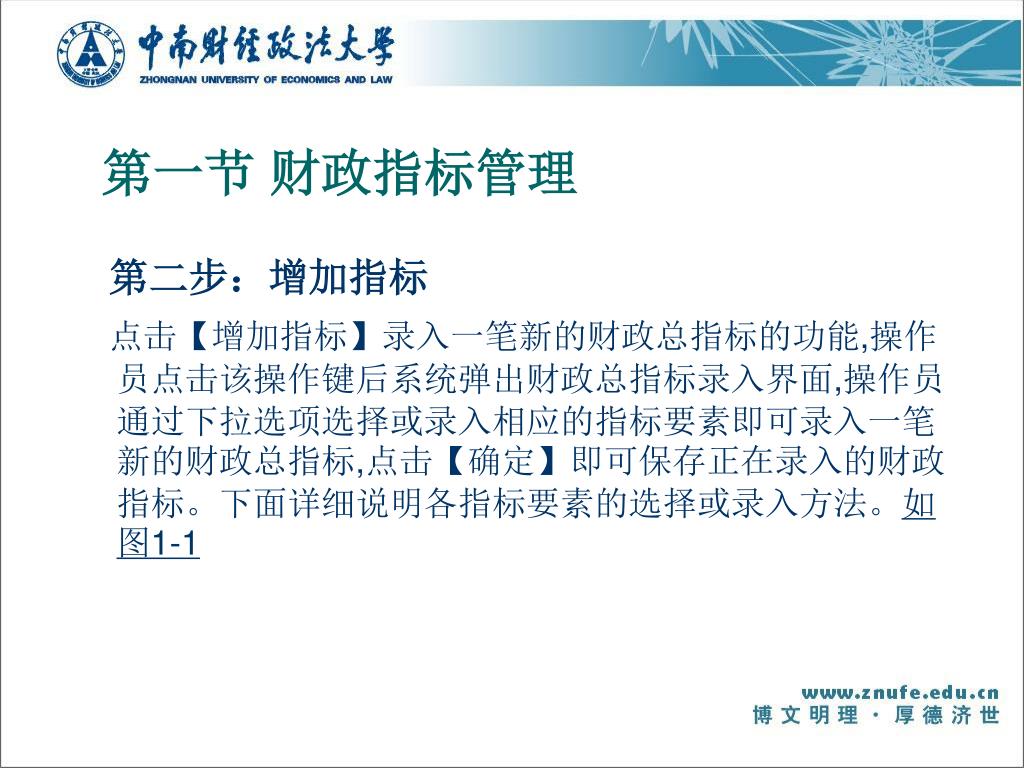 中南财经政法大学
ZHONGNAN UNIVERSITY OF ECONOMICS AND LAW

第一节 财政指标管理

第二步：增加指标

点击【增加指标】录入一笔新的财政总指标的功能,操作员点击该操作键后系统弹出财政总指标录入界面,操作员通过下拉选项选择或录入相应的指标要素即可录入一笔新的财政总指标,点击【确定】即可保存正在录入的财政指标。下面详细说明各指标要素的选择或录入方法。如图1-1

www.znufe.edu.cn
博 文 明 理 · 厚 德 济 世